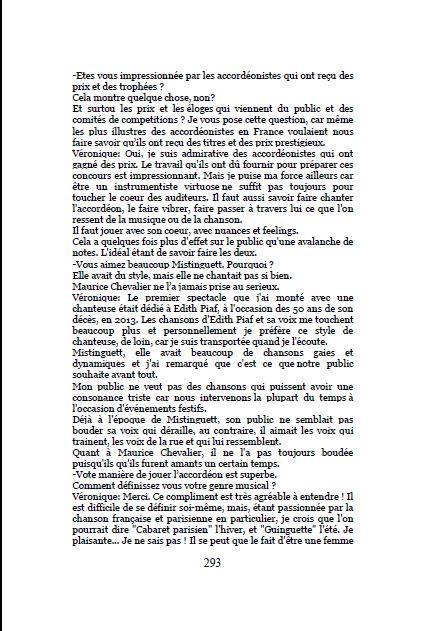 -Etes vous impressionnée par les accordéonistes qui ont reçu des prix et des trophées ?
Cela montre quelque chose, non?
Et surtou les prix et les éloges qui viennent du public et des comités de competitions ? Je vous pose cette question, car même les plus illustres des accordéonistes en France voulaient nous faire savoir qu'ils ont reçu des titres et des prix prestigieux.
Véronique: Oui, je suis admirative des accordéonistes qui ont gagné des prix. Le travail qu'ils ont dû fournir pour préparer ces concours est impressionnant. Mais je puise ma force ailleurs car être un instrumentiste virtuose ne suffit pas toujours pour toucher le coeur des auditeurs. Il faut aussi savoir faire chanter l'accordéon, le faire vibrer, faire passer à travers lui ce que l'on ressent de la musique ou de la chanson.
Il faut jouer avec son coeur, avec nuances et feelings.
Cela a quelques fois plus d'effet sur le public qu'une avalanche de notes. L'idéal étant de savoir faire les deux.
-Vous aimez beaucoup Mistinguett. Pourquoi ?
Elle avait du style, mais elle ne chantait pas si bien.
Maurice Chevalier ne l'a jamais prise au serieux.
Véronique: Le premier spectacle que j'ai monté avec une chanteuse était dédié à Edith Piaf, à l'occasion des 50 ans de son décès, en 2013. Les chansons d'Edith Piaf et sa voix me touchent beaucoup plus et personnellement je préfère ce style de chanteuse, de loin, car je suis transportée quand je l'écoute.
Mistinguett, elle avait beaucoup de chansons gaies et dynamiques et j'ai remarqué que c'est ce que notre public souhaite avant tout.
Mon public ne veut pas des chansons qui puissent avoir une consonance triste car nous intervenons la plupart du temps à l'occasion d'événements festifs.
Déjà à l'époque de Mistinguett, son public ne semblait pas bouder sa voix qui déraille, au contraire, il aimait les voix qui trainent, les voix de la rue et qui lui ressemblent.
Quant à Maurice Chevalier, il ne l'a pas toujours boudée puisqu'ils qu'ils furent amants un certain temps.
-Vote manière de jouer l'accordéon est superbe.
Comment définissez vous votre genre musical ?
Véronique: Merci. Ce compliment est très agréable à entendre ! Il est difficile de se définir soi-même, mais, étant passionnée par la chanson française et parisienne en particulier, je crois que l'on pourrait dire "Cabaret parisien" l'hiver, et "Guinguette" l'été. Je plaisante... Je ne sais pas ! Il se peut que le fait d'être une femme

293